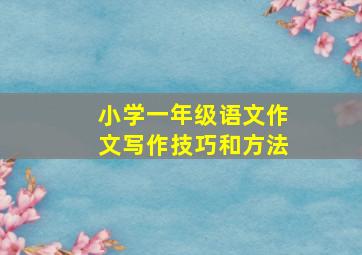 小学一年级语文作文写作技巧和方法